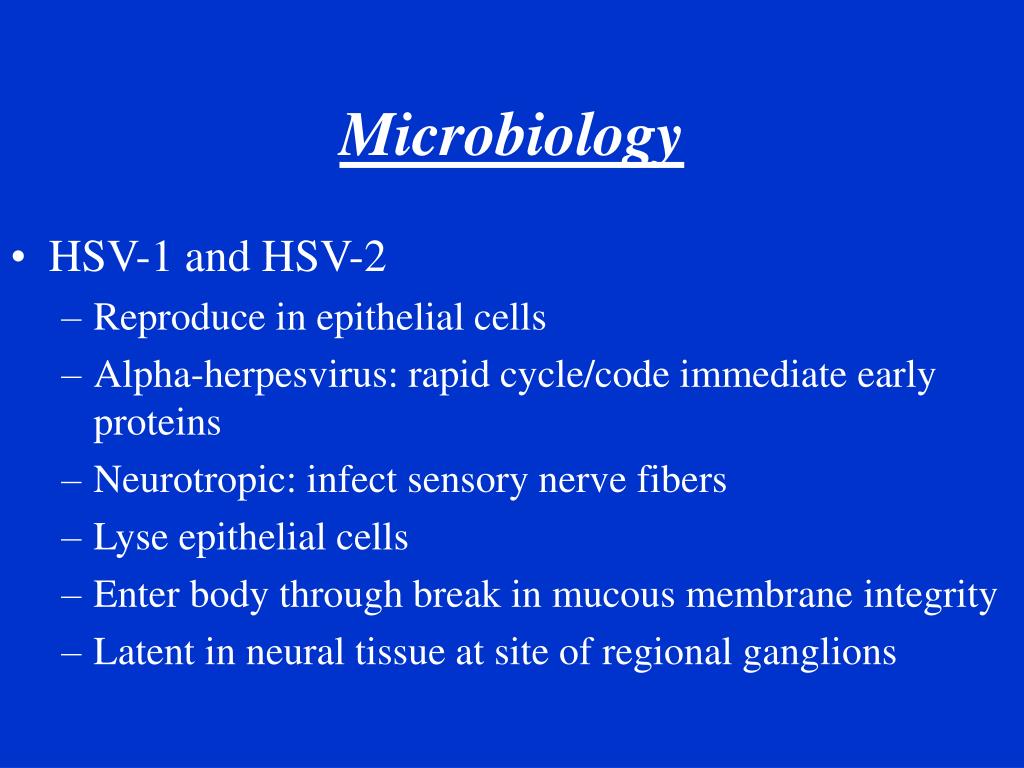 Microbiology

• HSV-1 and HSV-2
– Reproduce in epithelial cells
– Alpha-herpesvirus: rapid cycle/code immediate early proteins
– Neurotropic: infect sensory nerve fibers
– Lyse epithelial cells
– Enter body through break in mucous membrane integrity
– Latent in neural tissue at site of regional ganglions